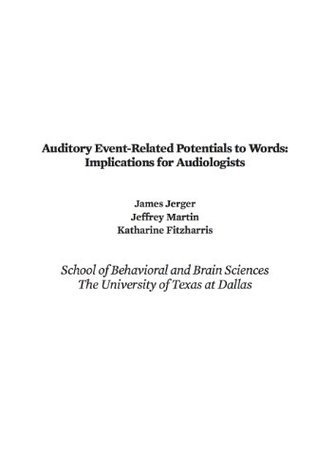 Auditory Event-Related Potentials to Words: Implications for Audiologists

James Jerger
Jeffrey Martin
Katharine Fitzharris

School of Behavioral and Brain Sciences
The University of Texas at Dallas